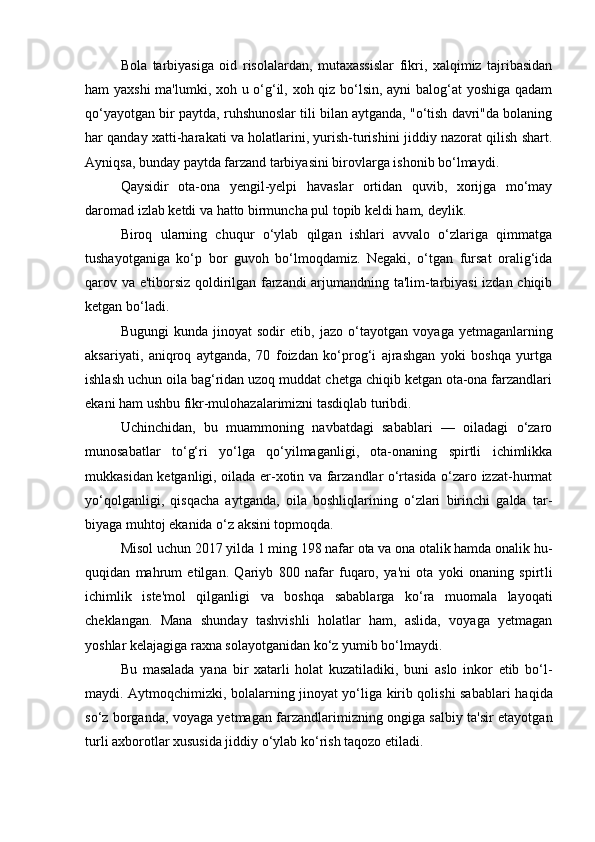 Bola tarbiyasiga oid risolalardan, mutaxassislar fikri, xalqimiz tajribasidan ham yaxshi ma'lumki, xoh u o‘g‘il, xoh qiz bo‘lsin, ayni balog‘at yoshiga qadam qo‘yayotgan bir paytda, ruhshunoslar tili bilan aytganda, "o‘tish davri"da bolaning har qanday xatti-harakati va holatlarini, yurish-turishini jiddiy nazorat qilish shart. Ayniqsa, bunday paytda farzand tarbiyasini birovlarga ishonib bo‘lmaydi.

Qaysidir ota-ona yengil-yelpi havaslar ortidan quvib, xorijga mo‘may daromad izlab ketdi va hatto birmuncha pul topib keldi ham, deylik.

Biroq ularning chuqur o‘ylab qilgan ishlari avvalo o‘zlariga qimmatga tushayotganiga ko‘p bor guvoh bo‘lmoqdamiz. Negaki, o‘tgan fursat oralig‘ida qarov va e'tiborsiz qoldirilgan farzandi arjumandning ta'lim-tarbiyasi izdan chiqib ketgan bo‘ladi.

Bugungi kunda jinoyat sodir etib, jazo o‘tayotgan voyaga yetmaganlarning aksariyati, aniqroq aytganda, 70 foizdan ko‘prog‘i ajrashgan yoki boshqa yurtga ishlash uchun oila bag‘ridan uzoq muddat chetga chiqib ketgan ota-ona farzandlari ekani ham ushbu fikr-mulohazalarimizni tasdiqlab turibdi.

Uchinchidan, bu muammoning navbatdagi sabablari — oiladagi o‘zaro munosabatlar to‘g‘ri yo‘lga qo‘yilmaganligi, ota-onaning spirtli ichimlikka mukkasidan ketganligi, oilada er-xotin va farzandlar o‘rtasida o‘zaro izzat-hurmat yo‘qolganligi, qisqacha aytganda, oila boshliqlarining o‘zlari birinchi galda tarbiyaga muhtoj ekanida o‘z aksini topmoqda.

Misol uchun 2017 yilda 1 ming 198 nafar ota va ona otalik hamda onalik huquqidan mahrum etilgan. Qariyb 800 nafar fuqaro, ya'ni ota yoki onaning spirtli ichimlik iste'mol qilganligi va boshqa sabablarga ko‘ra muomala layoqati cheklangan. Mana shunday tashvishli holatlar ham, aslida, voyaga yetmagan yoshlar kelajagiga raxna solayotganidan ko‘z yumib bo‘lmaydi.

Bu masalada yana bir xatarli holat kuzatiladiki, buni aslo inkor etib bo‘lmaydi. Aytmoqchimizki, bolalarning jinoyat yo‘liga kirib qolishi sabablari haqida so‘z borganda, voyaga yetmagan farzandlarimizning ongiga salbiy ta'sir etayotgan turli axborotlar xususida jiddiy o‘ylab ko‘rish taqozo etiladi.